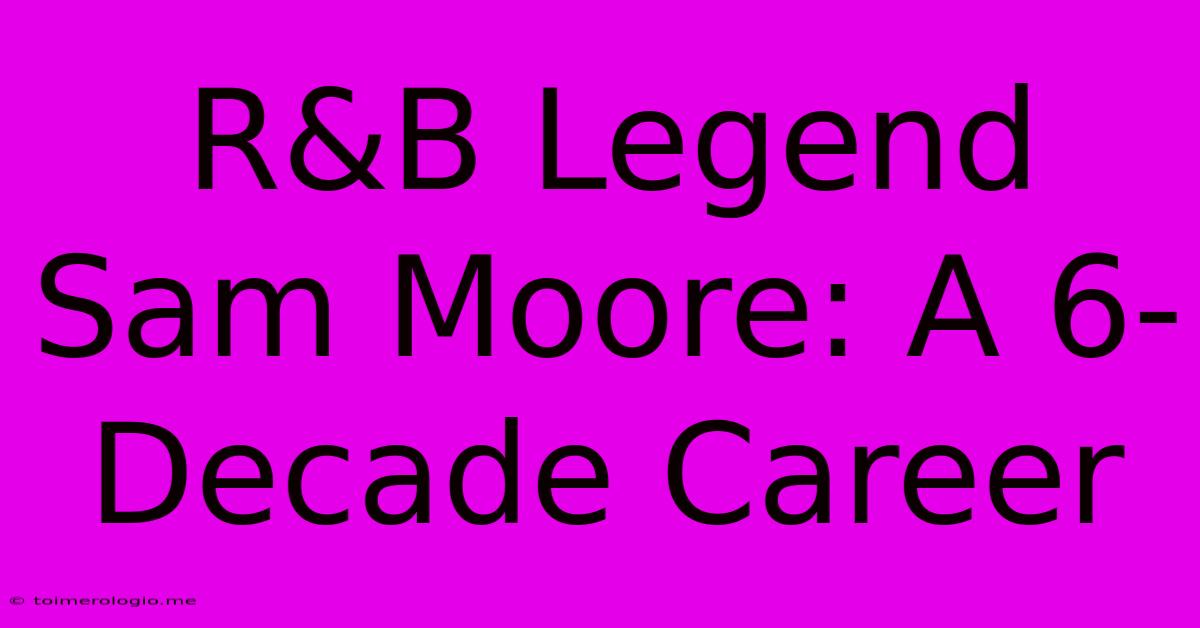 R&B Legend Sam Moore: A 6-Decade Career

© toimerologio.me